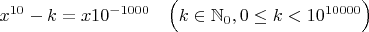 $x^{10} - k = x10^{-1000} \quad \left(k \in \mathbb{N}_0, 0 \leq k < 10^{10000}\right)$